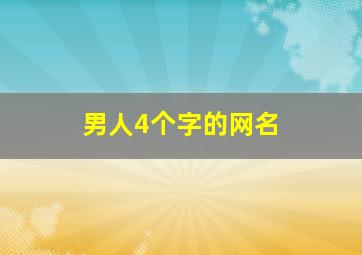 男人4个字的网名